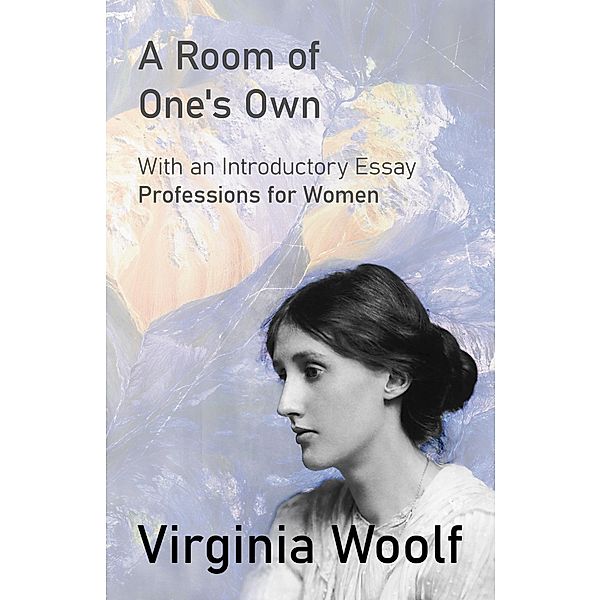 A Room of One's Own

With an Introductory Essay
Professions for Women

Virginia Woolf